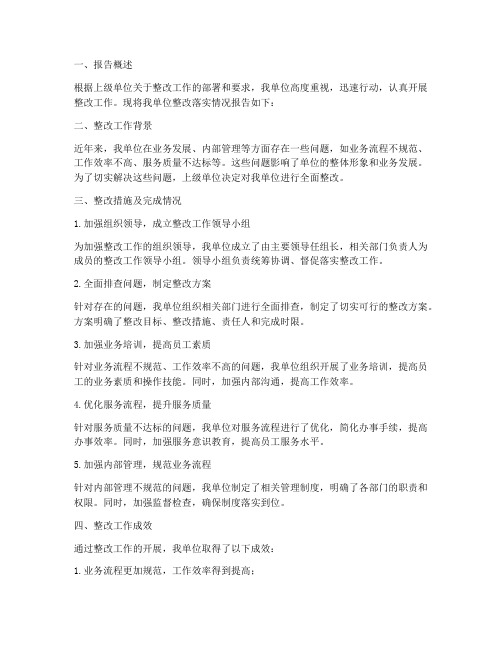 一、报告概述

根据上级单位关于整改工作的部署和要求，我单位高度重视，迅速行动，认真开展整改工作。现将我单位整改落实情况报告如下：

二、整改工作背景

近年来，我单位在业务发展、内部管理等方面存在一些问题，如业务流程不规范、工作效率不高、服务质量不达标等。这些问题影响了单位的整体形象和业务发展。为了切实解决这些问题，上级单位决定对我单位进行全面整改。

三、整改措施及完成情况

1. 加强组织领导，成立整改工作领导小组

为加强整改工作的组织领导，我单位成立了由主要领导任组长，相关部门负责人为成员的整改工作领导小组。领导小组负责统筹协调、督促落实整改工作。

2. 全面排查问题，制定整改方案

针对存在的问题，我单位组织相关部门进行全面排查，制定了切实可行的整改方案。方案明确了整改目标、整改措施、责任人和完成时限。

3. 加强业务培训，提高员工素质

针对业务流程不规范、工作效率不高的问题，我单位组织开展了业务培训，提高员工的业务素质和操作技能。同时，加强内部沟通，提高工作效率。

4. 优化服务流程，提升服务质量

针对服务质量不达标的问题，我单位对服务流程进行了优化，简化办事手续，提高办事效率。同时，加强服务意识教育，提高员工服务水平。

5. 加强内部管理，规范业务流程

针对内部管理不规范的问题，我单位制定了相关管理制度，明确了各部门的职责和权限。同时，加强监督检查，确保制度落实到位。

四、整改工作成效

通过整改工作的开展，我单位取得了以下成效：

1. 业务流程更加规范，工作效率得到提高；